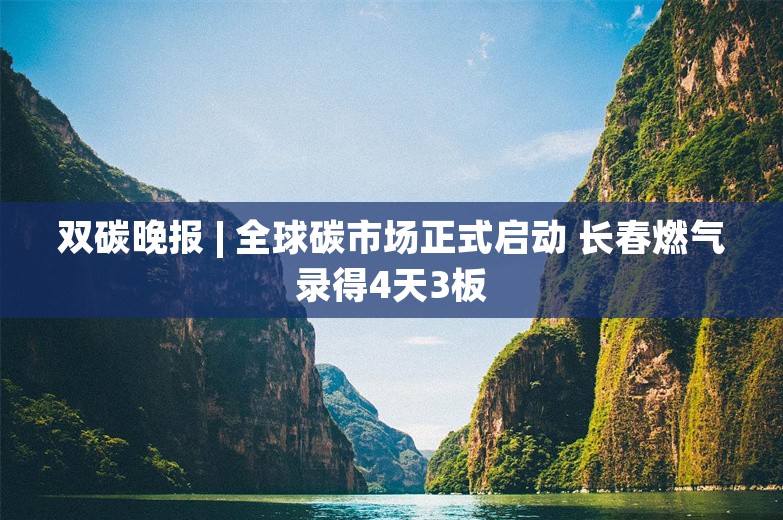 双碳晚报 | 全球碳市场正式启动 长春燃气录得4天3板